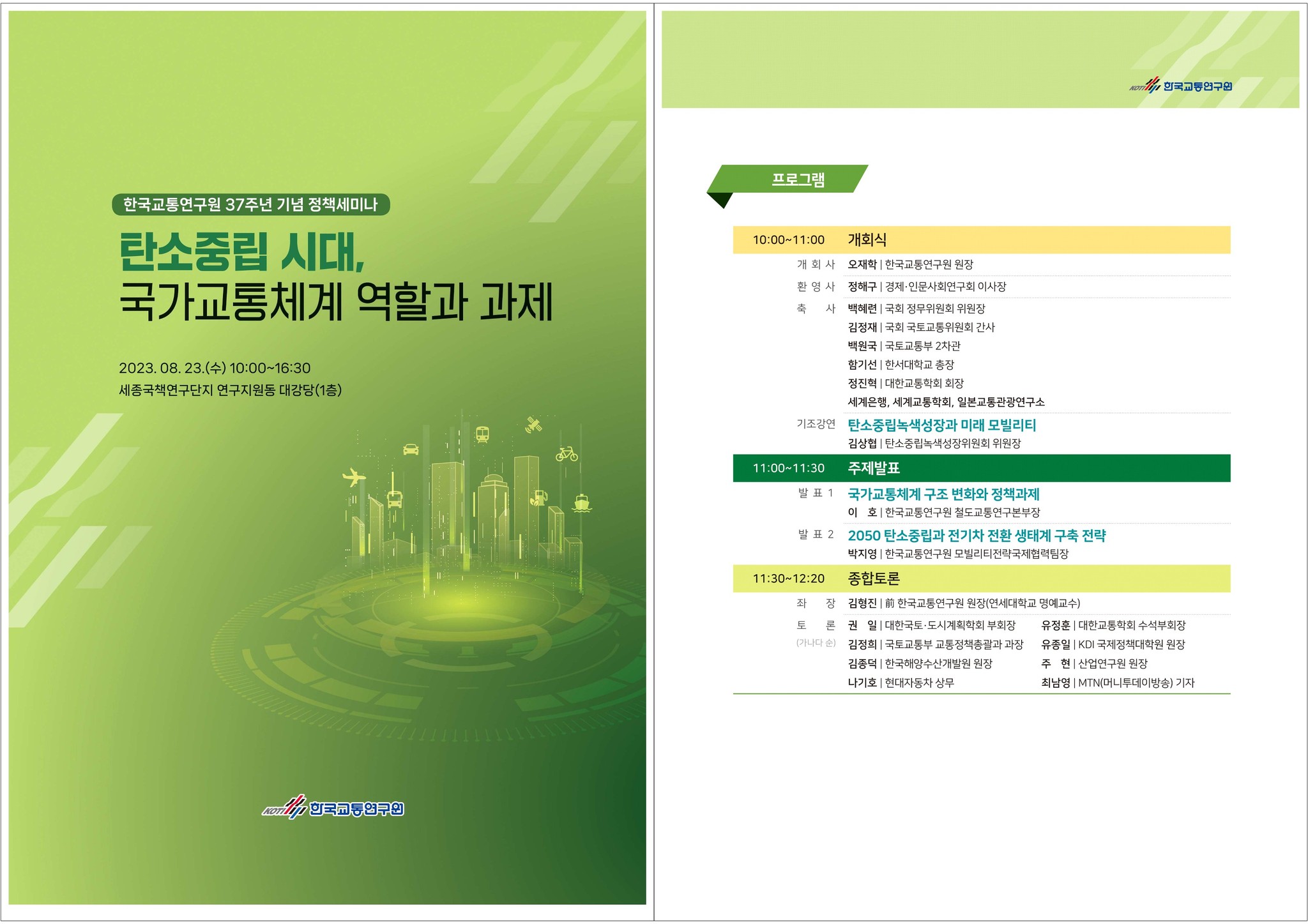 한국교통연구원 37주년 기념 정책세미나

탄소중립 시대,
국가교통체계 역할과 과제

2023. 08. 23.(수) 10:00~16:30
세종국책연구단지 연구지원동 대강당(1층)

KOTI 한국교통연구원

KOTI 한국교통연구원

프로그램

10:00~11:00 개회식

개 회 사 오재학 | 한국교통연구원 원장

환 영 사 정해구 | 경제·인문사회연구회 이사장

축 사 백혜련 | 국회 정무위원회 위원장
김정재 | 국회 국토교통위원회 간사
백원국 | 국토교통부 2차관
함기선 | 한서대학교 총장
정진혁 | 대한교통학회 회장
세계은행, 세계교통학회, 일본교통관광연구소

기조강연 탄소중립녹색성장과 미래 모빌리티
김상협 | 탄소중립녹색성장위원회 위원장

11:00~11:30 주제발표

발 표 1 국가교통체계 구조 변화와 정책과제
이 호 | 한국교통연구원 철도교통연구본부장

발 표 2 2050 탄소중립과 전기차 전환 생태계 구축 전략
박지영 | 한국교통연구원 모빌리티전략국제협력팀장

11:30~12:20 종합토론

좌 장 김형진 | 前 한국교통연구원 원장(연세대학교 명예교수)

토 론
(가나다 순)
권 일 | 대한국토·도시계획학회 부회장
김정희 | 국토교통부 교통정책총괄과 과장
김종덕 | 한국해양수산개발원 원장
나기호 | 현대자동차 상무
유정훈 | 대한교통학회 수석부회장
유종일 | KDI 국제정책대학원 원장
주 현 | 산업연구원 원장
최남영 | MTN(머니투데이방송) 기자